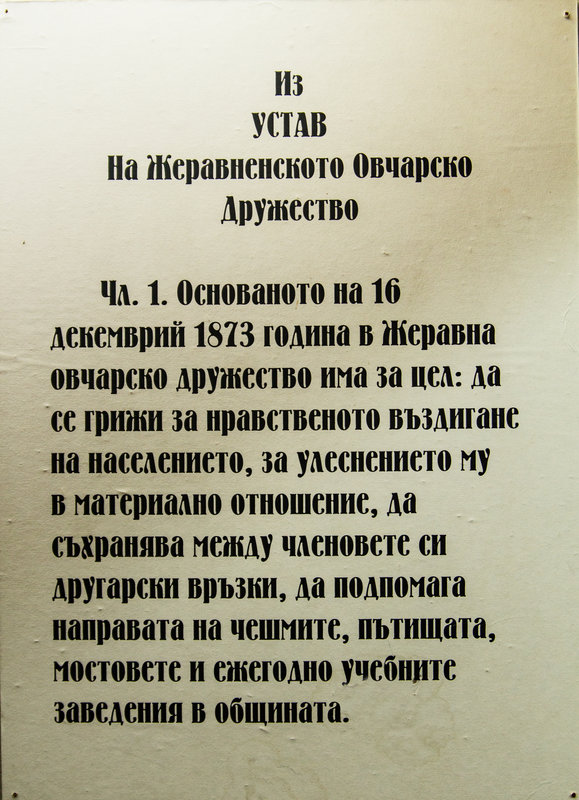 Из
УСТАВ
На Жеравненското Овчарско
Дружество

Чл. 1. Основаното на 16 декемврий 1873 година в Жеравна овчарско дружество има за цел: да се грижи за нравственото въздигане на населението, за улеснението му в материално отношение, да съхранява между членовете си другарски връзки, да подпомага направата на чешмите, пътищата, мостовете и ежегодно учебните заведения в общината.